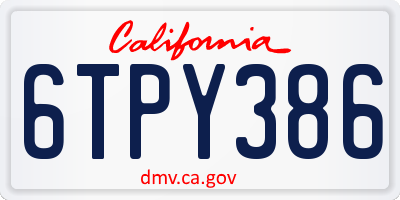 California

6TPY386

dmv.ca.gov